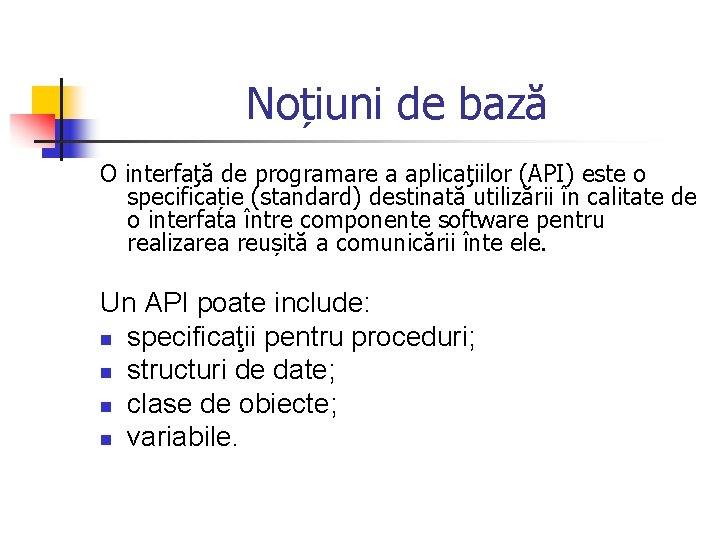 Noțiuni de bază

O interfaţă de programare a aplicaţiilor (API) este o specificație (standard) destinată utilizării în calitate de o interfata între componente software pentru realizarea reușită a comunicării înte ele.

Un API poate include:
- specificaţii pentru proceduri;
- structuri de date;
- clase de obiecte;
- variabile.